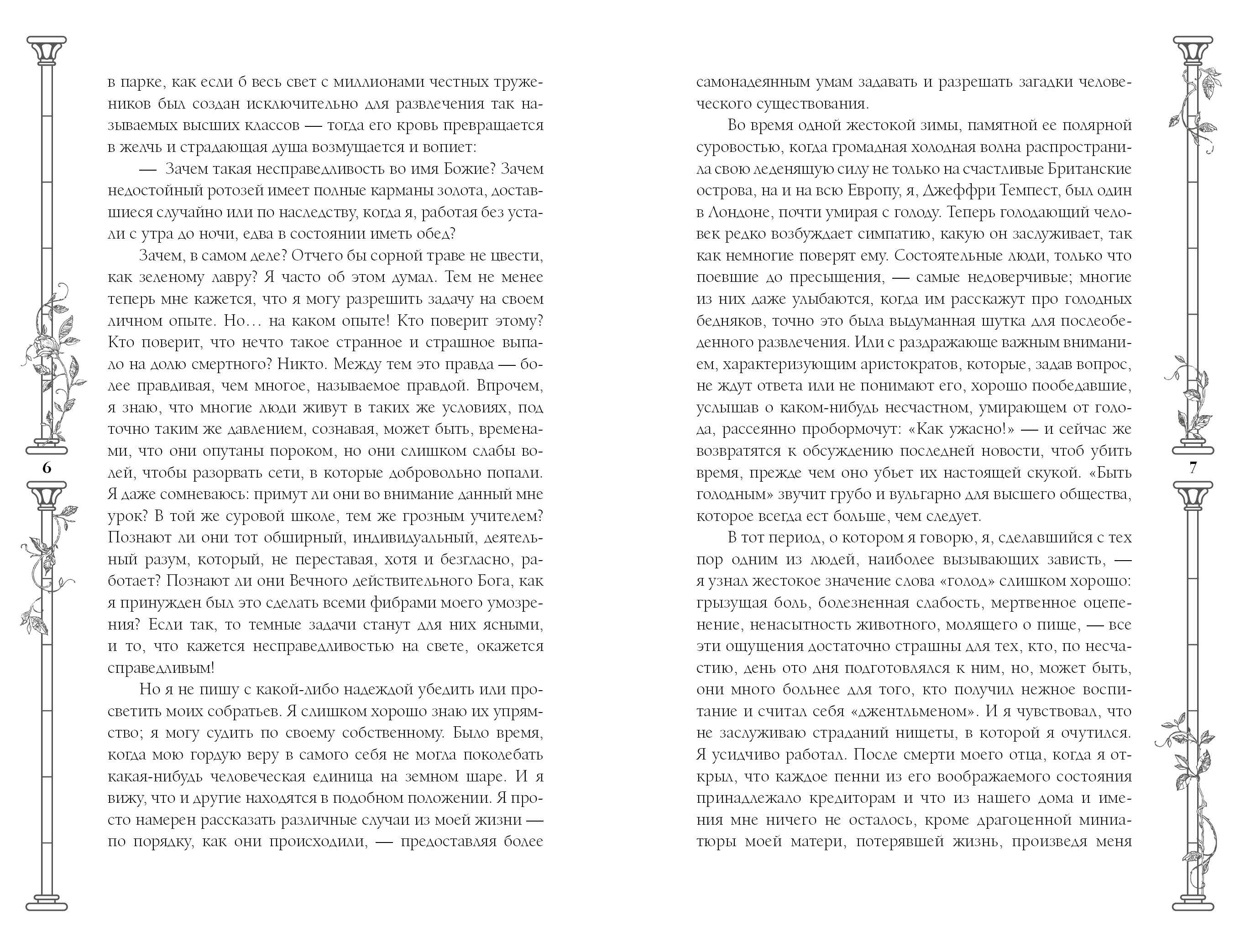 в парке, как если б весь свет с миллионами честных тружеников был создан исключительно для развлечения так называемых высших классов — тогда его кровь превращается в желчь и страдающая душа возмущается и вопиет:

— Зачем такая несправедливость во имя Божие? Зачем недостойный ротозей имеет полные карманы золота, доставшиеся случайно или по наследству, когда я, работая без устали с утра до ночи, едва в состоянии иметь обед?

Зачем, в самом деле? Отчего бы сорной траве не цвести, как зеленому лавру? Я часто об этом думал. Тем не менее теперь мне кажется, что я могу разрешить задачу на своем личном опыте. Но… на каком опыте! Кто поверит этому? Кто поверит, что нечто такое странное и страшное выпало на долю смертного? Никто. Между тем это правда — более правдивая, чем многое, называемое правдой. Впрочем, я знаю, что многие люди живут в таких же условиях, под точно таким же давлением, сознавая, может быть, временами, что они опутаны пороком, но они слишком слабы волей, чтобы разорвать сети, в которые добровольно попали. Я даже сомневаюсь: примут ли они во внимание данный мне урок? В той же суровой школе, тем же грозным учителем? Познают ли они тот обширный, индивидуальный, деятельный разум, который, не переставая, хотя и безгласно, работает? Познают ли они Вечного действительного Бога, как я принужден был это сделать всеми фибрами моего умозрения? Если так, то темные задачи станут для них ясными, и то, что кажется несправедливостью на свете, окажется справедливым!

Но я не пишу с какой-либо надеждой убедить или просветить моих собратьев. Я слишком хорошо знаю их упрямство; я могу судить по своему собственному. Было время, когда мою гордую веру в самого себя не могла поколебать какая-нибудь человеческая единица на земном шаре. И я вижу, что и другие находятся в подобном положении. Я просто намерен рассказать различные случаи из моей жизни — по порядку, как они происходили, — предоставляя более

6

самонадеянным умам задавать и разрешать загадки человеческого существования.

Во время одной жестокой зимы, памятной ее полярной суровостью, когда громадная холодная волна распространила свою леденящую силу не только на счастливые Британские острова, на и на всю Европу, я, Джеффри Темпест, был один в Лондоне, почти умирая с голоду. Теперь голодающий человек редко возбуждает симпатию, какую он заслуживает, так как немногие поверят ему. Состоятельные люди, только что поевшие до пресыщения, — самые недоверчивые; многие из них даже улыбаются, когда им расскажут про голодных бедняков, точно это была выдуманная шутка для послеобеденного развлечения. Или с раздражающе важным вниманием, характеризующим аристократов, которые, задав вопрос, не ждут ответа или не понимают его, хорошо пообедавшие, услышав о каком-нибудь несчастном, умирающем от голода, рассеянно пробормочут: «Как ужасно!» — и сейчас же возвратятся к обсуждению последней новости, чтоб убить время, прежде чем оно убьет их настоящей скукой. «Быть голодным» звучит грубо и вульгарно для высшего общества, которое всегда ест больше, чем следует.

В тот период, о котором я говорю, я, сделавшийся с тех пор одним из людей, наиболее вызывающих зависть, — я узнал жестокое значение слова «голод» слишком хорошо: грызущая боль, болезненная слабость, мертвенное оцепенение, ненасытность животного, молящего о пище, — все эти ощущения достаточно страшны для тех, кто, по несчастию, день ото дня подготовлялся к ним, но, может быть, они много больнее для того, кто получил нежное воспитание и считал себя «джентльменом». И я чувствовал, что не заслуживаю страданий нищеты, в которой я очутился. Я усидчиво работал. После смерти моего отца, когда я открыл, что каждое пенни из его воображаемого состояния принадлежало кредиторам и что из нашего дома и имения мне ничего не осталось, кроме драгоценной миниатюры моей матери, потерявшей жизнь, произведя меня

7